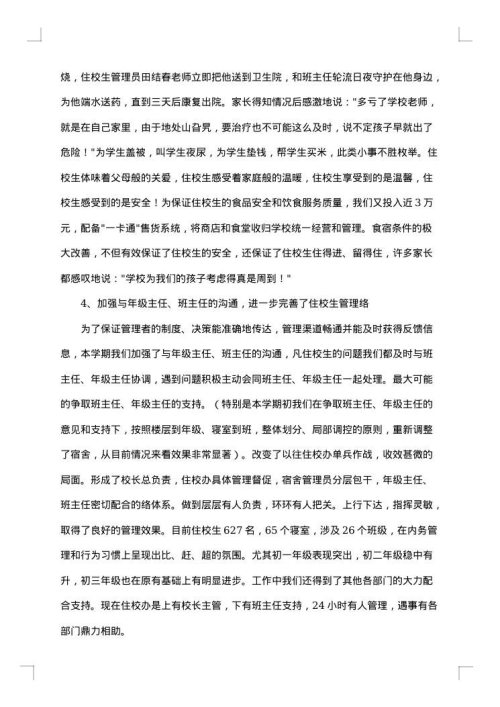 烧，住校生管理员田结春老师立即把他送到卫生院，和班主任轮流日夜守护在他身边，为他端水送药，直到三天后康复出院。家长得知情况后感激地说："多亏了学校老师，就是在自己家里，由于地处山旮旯，要治疗也不可能这么及时，说不定孩子早就出了危险！"为学生盖被，叫学生夜尿，为学生垫钱，帮学生买米，此类小事不胜枚举。住校生体味着父母般的关爱，住校生感受着家庭般的温暖，住校生享受到的是温馨，住校生感受到的是安全！为保证住校生的食品安全和饮食服务质量，我们又投入近3万元，配备"一卡通"售货系统，将商店和食堂收归学校统一经营和管理。食宿条件的极大改善，不但有效保证了住校生的安全，还保证了住校生住得进、留得住，许多家长都感叹地说："学校为我们的孩子考虑得真是周到！"

4、加强与年级主任、班主任的沟通，进一步完善了住校生管理络

为了保证管理者的制度、决策能准确地传达，管理渠道畅通并能及时获得反馈信息，本学期我们加强了与年级主任、班主任的沟通，凡住校生的问题我们都及时与班主任、年级主任协调，遇到问题积极主动会同班主任、年级主任一起处理。最大可能的争取班主任、年级主任的支持。（特别是本学期初我们在争取班主任、年级主任的意见和支持下，按照楼层到年级、寝室到班，整体划分、局部调控的原则，重新调整了宿舍，从目前情况来看效果非常显著）。改变了以往住校办单兵作战，收效甚微的局面。形成了校长总负责，住校办具体管理督促，宿舍管理员分层包干，年级主任、班主任密切配合的络体系。做到层层有人负责，环环有人把关。上行下达，指挥灵敏，取得了良好的管理效果。目前住校生627名，65个寝室，涉及26个班级，在内务管理和行为习惯上呈现出比、赶、超的氛围。尤其初一年级表现突出，初二年级稳中有升，初三年级也在原有基础上有明显进步。工作中我们还得到了其他各部门的大力配合支持。现在住校办是上有校长主管，下有班主任支持，24小时有人管理，遇事有各部门鼎力相助。